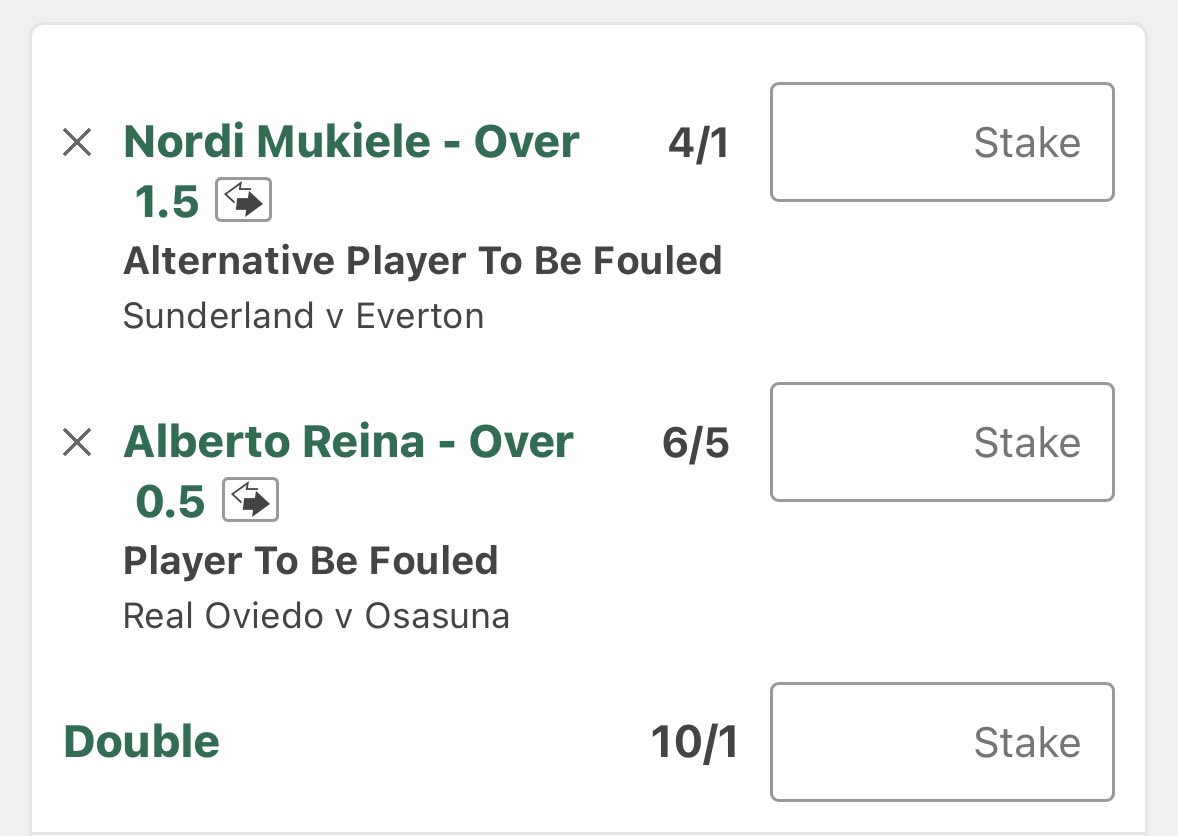 × Nordi Mukiele - Over 1.5 4/1 Stake
Alternative Player To Be Fouled
Sunderland v Everton

× Alberto Reina - Over 0.5 6/5 Stake
Player To Be Fouled
Real Oviedo v Osasuna

Double 10/1 Stake